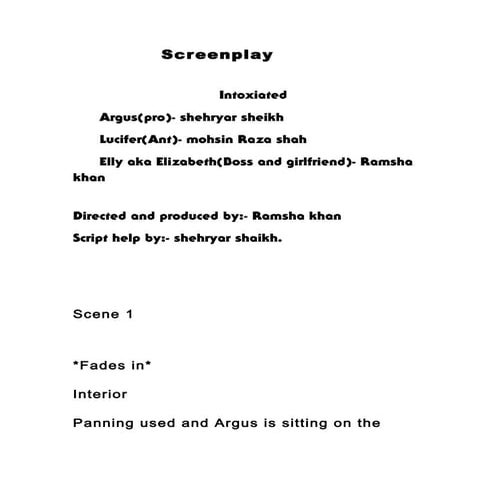 Screenplay

Intoxiated

Argus(pro)- shehryar sheikh

Lucifer(Ant)- mohsin Raza shah

Elly aka Elizabeth(Boss and girlfriend)- Ramsha khan

Directed and produced by:- Ramsha khan

Script help by:- shehryar shaikh.

Scene 1

*Fades in*

Interior

Panning used and Argus is sitting on the